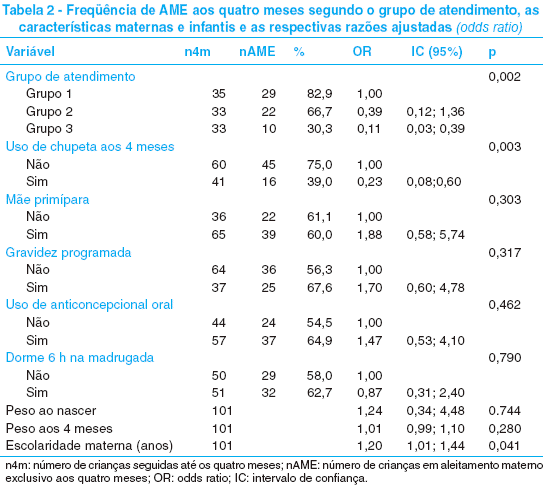 Tabela 2 - Freqüência de AME aos quatro meses segundo o grupo de atendimento, as características maternas e infantis e as respectivas razões ajustadas (odds ratio)

| Variável | n4m | nAME | % | OR | IC (95%) | p |
|---|---|---|---|---|---|---|
| Grupo de atendimento | | | | | | 0,002 |
| Grupo 1 | 35 | 29 | 82,9 | 1,00 | | |
| Grupo 2 | 33 | 22 | 66,7 | 0,39 | 0,12; 1,36 | |
| Grupo 3 | 33 | 10 | 30,3 | 0,11 | 0,03; 0,39 | |
| Uso de chupeta aos 4 meses | | | | | | 0,003 |
| Não | 60 | 45 | 75,0 | 1,00 | | |
| Sim | 41 | 16 | 39,0 | 0,23 | 0,08;0,60 | |
| Mãe primípara | | | | | | 0,303 |
| Não | 36 | 22 | 61,1 | 1,00 | | |
| Sim | 65 | 39 | 60,0 | 1,88 | 0,58; 5,74 | |
| Gravidez programada | | | | | | 0,317 |
| Não | 64 | 36 | 56,3 | 1,00 | | |
| Sim | 37 | 25 | 67,6 | 1,70 | 0,60; 4,78 | |
| Uso de anticoncepcional oral | | | | | | 0,462 |
| Não | 44 | 24 | 54,5 | 1,00 | | |
| Sim | 57 | 37 | 64,9 | 1,47 | 0,53; 4,10 | |
| Dorme 6 h na madrugada | | | | | | 0,790 |
| Não | 50 | 29 | 58,0 | 1,00 | | |
| Sim | 51 | 32 | 62,7 | 0,87 | 0,31; 2,40 | |
| Peso ao nascer | 101 | | | 1,24 | 0,34; 4,48 | 0.744 |
| Peso aos 4 meses | 101 | | | 1,01 | 0,99; 1,10 | 0,280 |
| Escolaridade materna (anos) | 101 | | | 1,20 | 1,01; 1,44 | 0,041 |

n4m: número de crianças seguidas até os quatro meses; nAME: número de crianças em aleitamento materno exclusivo aos quatro meses; OR: odds ratio; IC: intervalo de confiança.